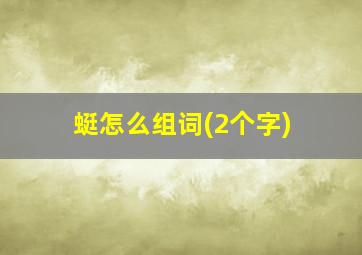 蜓怎么组词(2个字)